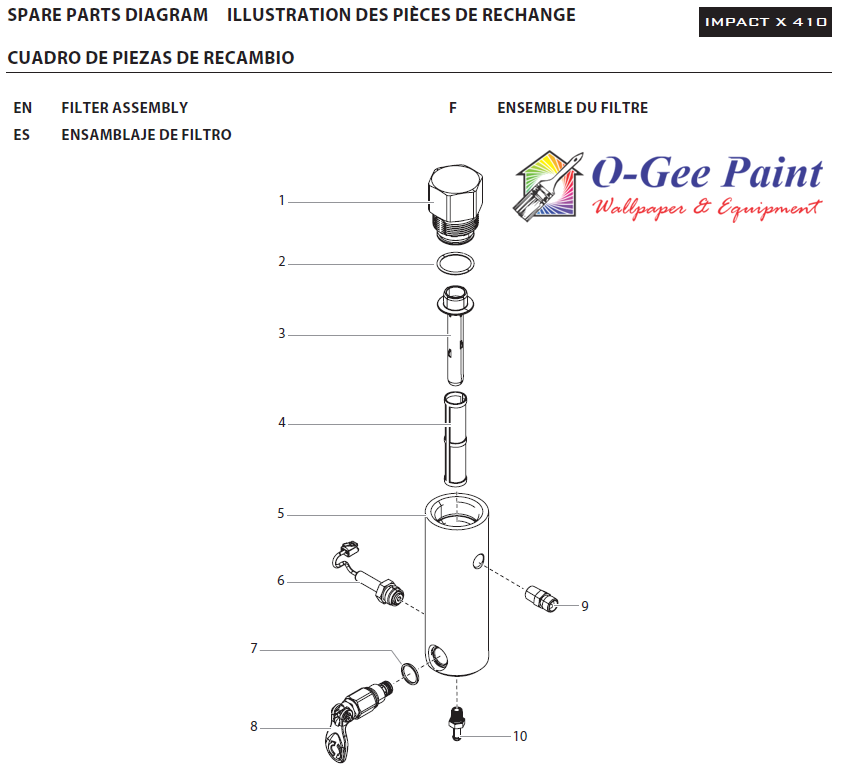 SPARE PARTS DIAGRAM ILLUSTRATION DES PIÈCES DE RECHANGE

IMPACT X 410

CUADRO DE PIEZAS DE RECAMBIO

EN FILTER ASSEMBLY

F ENSEMBLE DU FILTRE

ES ENSAMBLAJE DE FILTRO

O-Gee Paint
Wallpaper & Equipment

1
2
3
4
5
6
7
8
9
10